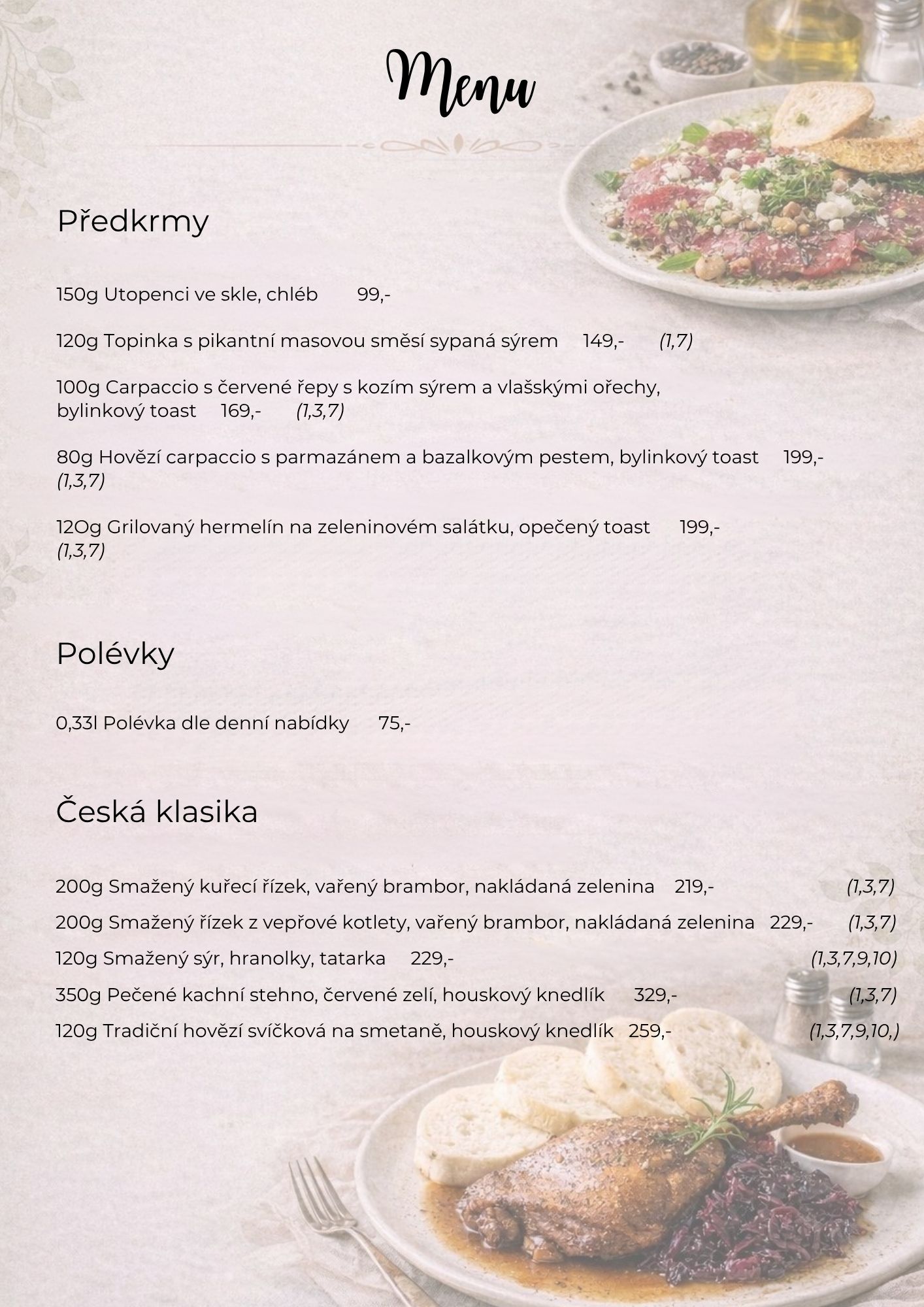 Menu

Předkrmy

150g Utopenci ve skle, chléb 99,-

120g Topinka s pikantní masovou směsí sypaná sýrem 149,- (1,7)

100g Carpaccio s červené řepy s kozím sýrem a vlašskými ořechy, bylinkový toast 169,- (1,3,7)

80g Hovězí carpaccio s parmazánem a bazalkovým pestem, bylinkový toast 199,- (1,3,7)

12Og Grilovaný hermelín na zeleninovém salátku, opečený toast 199,- (1,3,7)

Polévky

0,33l Polévka dle denní nabídky 75,-

Česká klasika

200g Smažený kuřecí řízek, vařený brambor, nakládaná zelenina 219,- (1,3,7)

200g Smažený řízek z vepřové kotlety, vařený brambor, nakládaná zelenina 229,- (1,3,7)

120g Smažený sýr, hranolky, tatarka 229,- (1,3,7,9,10)

350g Pečené kachní stehno, červené zelí, houskový knedlík 329,- (1,3,7)

120g Tradiční hovězí svíčková na smetaně, houskový knedlík 259,- (1,3,7,9,10,)